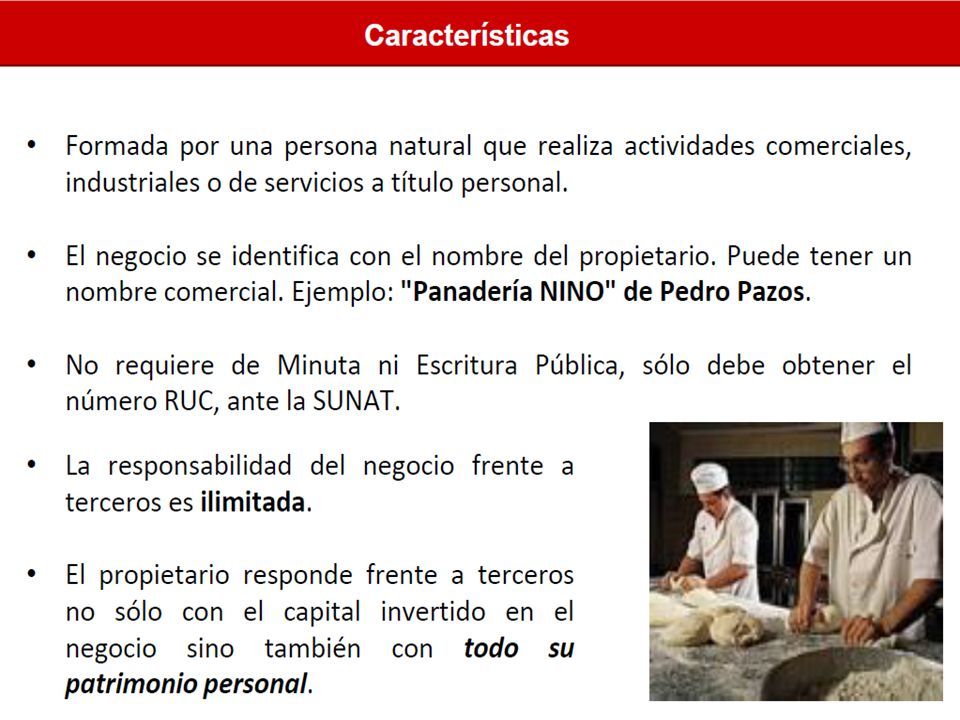 Características

• Formada por una persona natural que realiza actividades comerciales, industriales o de servicios a título personal.

• El negocio se identifica con el nombre del propietario. Puede tener un nombre comercial. Ejemplo: "Panadería NINO" de Pedro Pazos.

• No requiere de Minuta ni Escritura Pública, sólo debe obtener el número RUC, ante la SUNAT.

• La responsabilidad del negocio frente a terceros es ilimitada.

• El propietario responde frente a terceros no sólo con el capital invertido en el negocio sino también con todo su patrimonio personal.